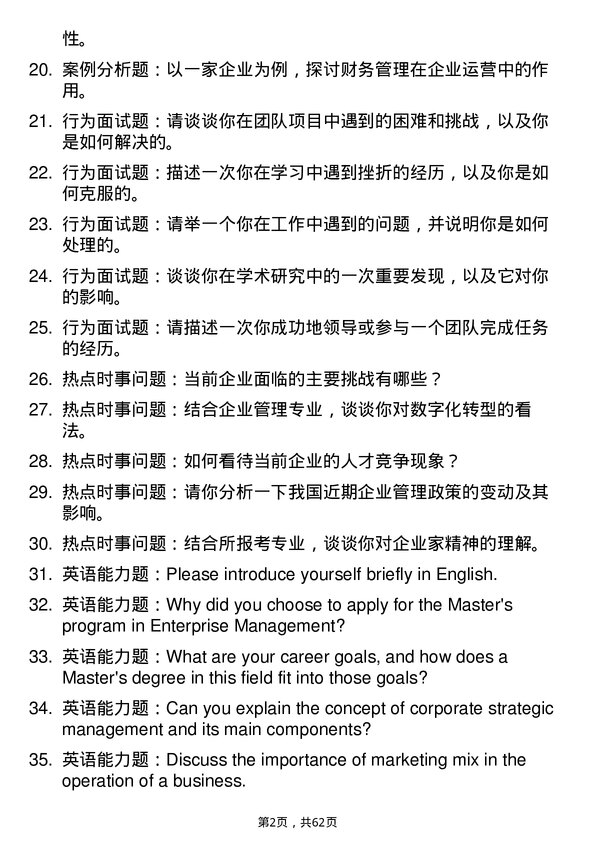 性。

20. 案例分析题：以一家企业为例，探讨财务管理在企业运营中的作用。

21. 行为面试题：请谈谈你在团队项目中遇到的困难和挑战，以及你是如何解决的。

22. 行为面试题：描述一次你在学习中遇到挫折的经历，以及你是如何克服的。

23. 行为面试题：请举一个你在工作中遇到的问题，并说明你是如何处理的。

24. 行为面试题：谈谈你在学术研究中的一次重要发现，以及它对你的影响。

25. 行为面试题：请描述一次你成功地领导或参与一个团队完成任务的经历。

26. 热点时事问题：当前企业面临的主要挑战有哪些？

27. 热点时事问题：结合企业管理专业，谈谈你对数字化转型的看法。

28. 热点时事问题：如何看待当前企业的人才竞争现象？

29. 热点时事问题：请你分析一下我国近期企业管理政策的变动及其影响。

30. 热点时事问题：结合所报考专业，谈谈你对企业家精神的理解。

31. 英语能力题：Please introduce yourself briefly in English.

32. 英语能力题：Why did you choose to apply for the Master's program in Enterprise Management?

33. 英语能力题：What are your career goals, and how does a Master's degree in this field fit into those goals?

34. 英语能力题：Can you explain the concept of corporate strategic management and its main components?

35. 英语能力题：Discuss the importance of marketing mix in the operation of a business.

第2页，共62页